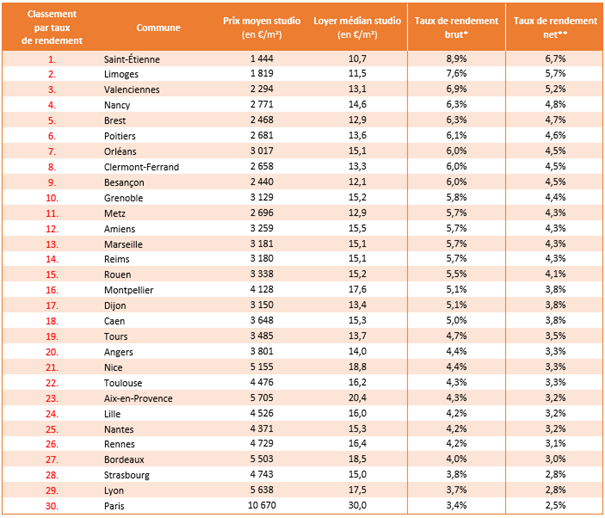 | Classement par taux de rendement | Commune | Prix moyen studio (en €/m²) | Loyer médian studio (en €/m²) | Taux de rendement brut* | Taux de rendement net** |
|---|---|---|---|---|---|
| 1. | Saint-Étienne | 1 444 | 10,7 | 8,9% | 6,7% |
| 2. | Limoges | 1 819 | 11,5 | 7,6% | 5,7% |
| 3. | Valenciennes | 2 294 | 13,1 | 6,9% | 5,2% |
| 4. | Nancy | 2 771 | 14,6 | 6,3% | 4,8% |
| 5. | Brest | 2 468 | 12,9 | 6,3% | 4,7% |
| 6. | Poitiers | 2 681 | 13,6 | 6,1% | 4,6% |
| 7. | Orléans | 3 017 | 15,1 | 6,0% | 4,5% |
| 8. | Clermont-Ferrand | 2 658 | 13,3 | 6,0% | 4,5% |
| 9. | Besançon | 2 440 | 12,1 | 6,0% | 4,5% |
| 10. | Grenoble | 3 129 | 15,2 | 5,8% | 4,4% |
| 11. | Metz | 2 696 | 12,9 | 5,7% | 4,3% |
| 12. | Amiens | 3 259 | 15,5 | 5,7% | 4,3% |
| 13. | Marseille | 3 181 | 15,1 | 5,7% | 4,3% |
| 14. | Reims | 3 180 | 15,1 | 5,7% | 4,3% |
| 15. | Rouen | 3 338 | 15,2 | 5,5% | 4,1% |
| 16. | Montpellier | 4 128 | 17,6 | 5,1% | 3,8% |
| 17. | Dijon | 3 150 | 13,4 | 5,1% | 3,8% |
| 18. | Caen | 3 648 | 15,3 | 5,0% | 3,8% |
| 19. | Tours | 3 485 | 13,7 | 4,7% | 3,5% |
| 20. | Angers | 3 801 | 14,0 | 4,4% | 3,3% |
| 21. | Nice | 5 155 | 18,8 | 4,4% | 3,3% |
| 22. | Toulouse | 4 476 | 16,2 | 4,3% | 3,3% |
| 23. | Aix-en-Provence | 5 705 | 20,4 | 4,3% | 3,2% |
| 24. | Lille | 4 526 | 16,0 | 4,2% | 3,2% |
| 25. | Nantes | 4 371 | 15,3 | 4,2% | 3,2% |
| 26. | Rennes | 4 729 | 16,4 | 4,2% | 3,1% |
| 27. | Bordeaux | 5 503 | 18,5 | 4,0% | 3,0% |
| 28. | Strasbourg | 4 743 | 15,0 | 3,8% | 2,8% |
| 29. | Lyon | 5 638 | 17,5 | 3,7% | 2,8% |
| 30. | Paris | 10 670 | 30,0 | 3,4% | 2,5% |